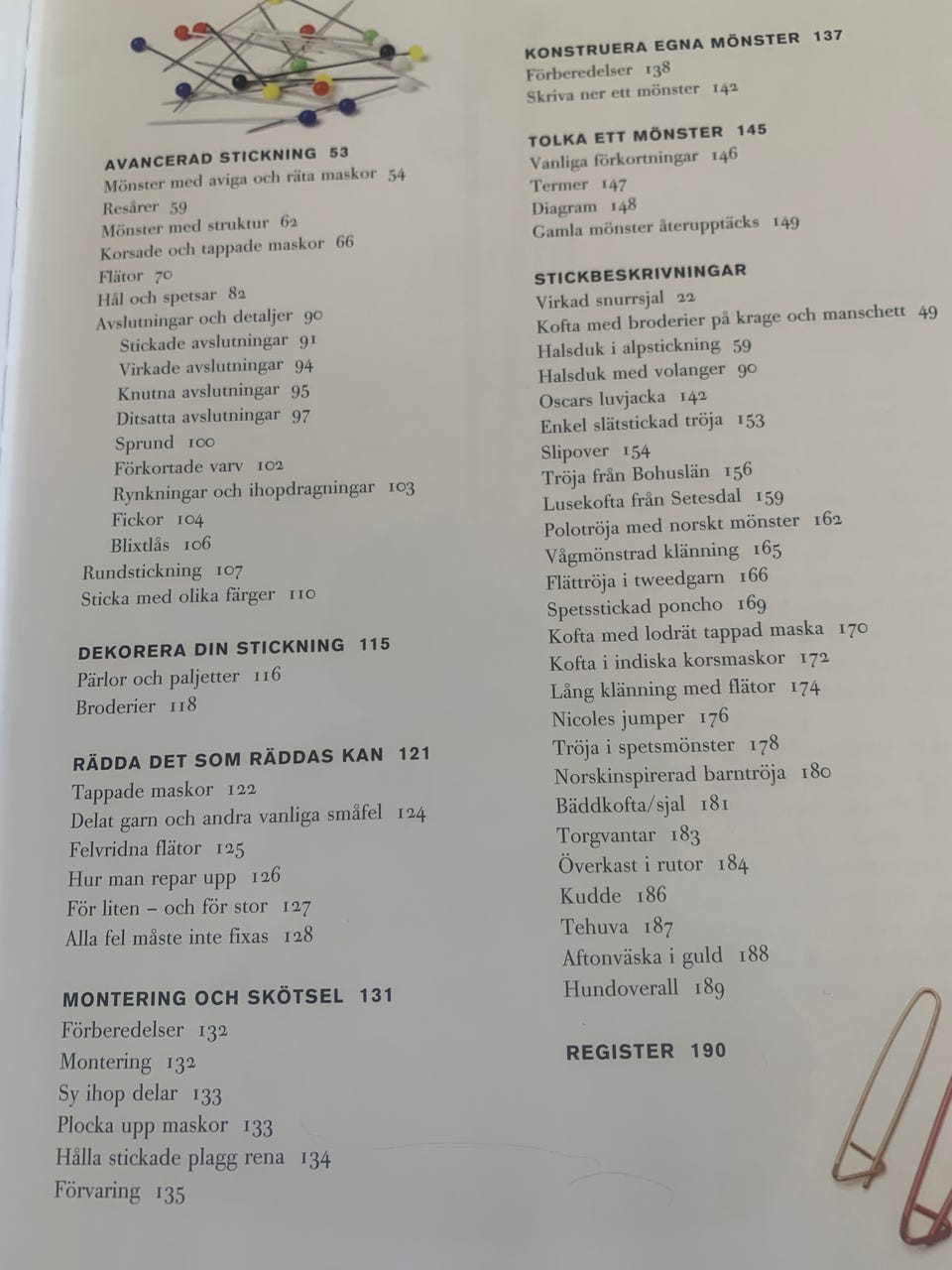 AVANCERAD STICKNING 53
Mönster med aviga och räta maskor 54
Resårer 59
Mönster med struktur 62
Korsade och tappade maskor 66
Flätor 70
Hål och spetsar 82
Avslutningar och detaljer 90
Stickade avslutningar 91
Virkade avslutningar 94
Knutna avslutningar 95
Ditsatta avslutningar 97
Sprund 100
Förkortade varv 102
Rynkningar och ihopdragningar 103
Fickor 104
Blixtlås 106
Rundstickning 107
Sticka med olika färger 110

DEKORERA DIN STICKNING 115
Pärlor och paljetter 116
Broderier 118

RÄDDA DET SOM RÄDDAS KAN 121
Tappade maskor 122
Delat garn och andra vanliga småfel 124
Felvridna flätor 125
Hur man repar upp 126
För liten – och för stor 127
Alla fel måste inte fixas 128

MONTERING OCH SKÖTSEL 131
Förberedelser 132
Montering 132
Sy ihop delar 133
Plocka upp maskor 133
Hålla stickade plagg rena 134
Förvaring 135

KONSTRUERA EGNA MÖNSTER 137
Förberedelser 138
Skriva ner ett mönster 142

TOLKA ETT MÖNSTER 145
Vanliga förkortningar 146
Termer 147
Diagram 148
Gamla mönster återupptäcks 149

STICKBESKRIVNINGAR
Virkad snurrsjal 22
Kofta med broderier på krage och manschett 49
Halsduk i alpstickning 59
Halsduk med volanger 90
Oscars luvjacka 142
Enkel slätstickad tröja 153
Slipover 154
Tröja från Bohuslän 156
Lusekofta från Setesdal 159
Polotröja med norskt mönster 162
Vågmönstrad klänning 165
Flättröja i tweedgarn 166
Spetsstickad poncho 169
Kofta med lodrät tappad maska 170
Kofta i indiska korsmaskor 172
Lång klänning med flätor 174
Nicoles jumper 176
Tröja i spetsmönster 178
Norskinspirerad barntröja 180
Bäddkofta/sjal 181
Torgvantar 183
Överkast i rutor 184
Kudde 186
Tehuva 187
Aftonväska i guld 188
Hundoverall 189

REGISTER 190